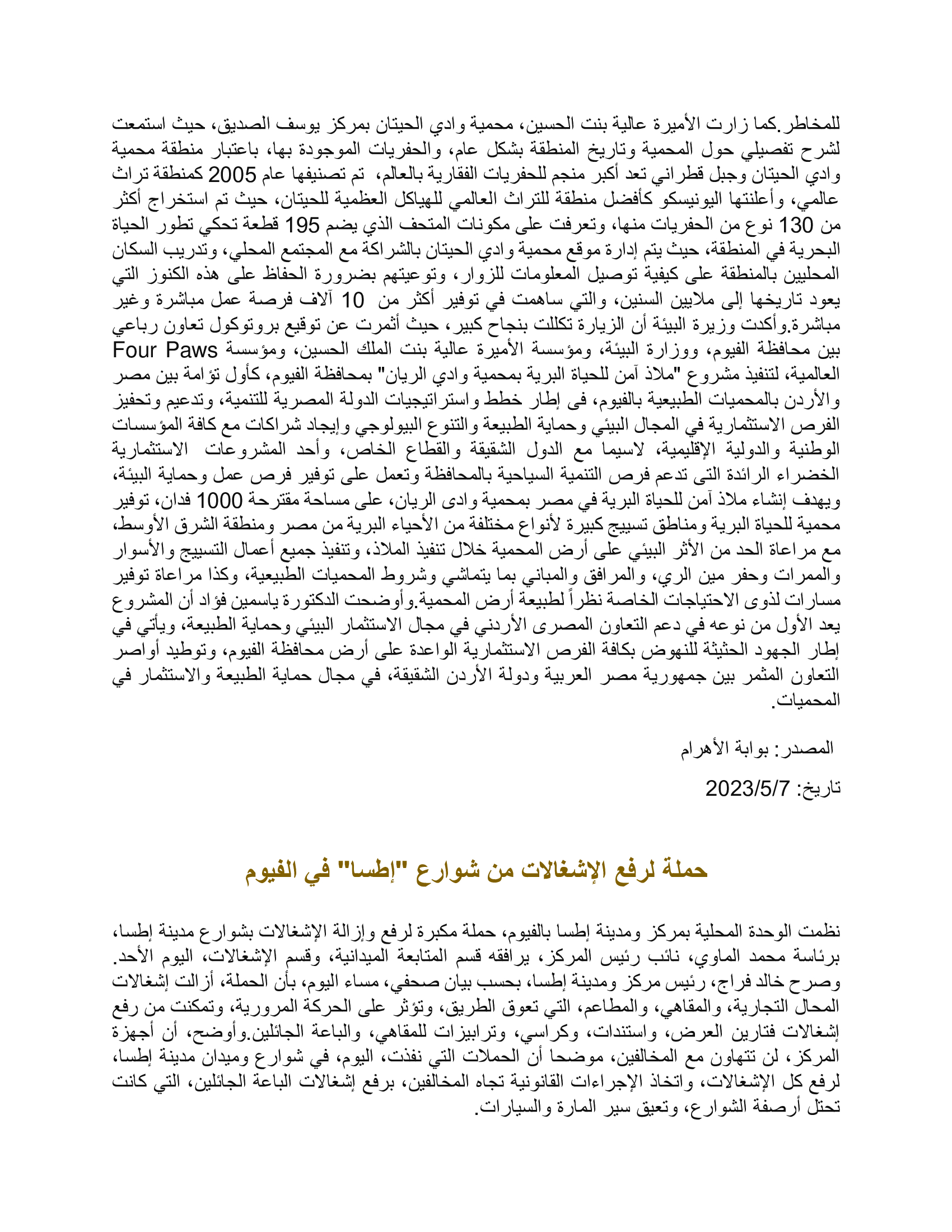 للمخاطر.كما زارت الأميرة عالية بنت الحسين، محمية وادي الحيتان بمركز يوسف الصديق، حيث استمعت لشرح تفصيلي حول المحمية وتاريخ المنطقة بشكل عام، والحفريات الموجودة بها، باعتبار منطقة محمية وادي الحيتان وجبل قطراني تعد أكبر منجم للحفريات الفقارية بالعالم، تم تصنيفها عام 2005 كمنطقة تراث عالمي، وأعلنتها اليونيسكو كأفضل منطقة للتراث العالمي للهياكل العظمية للحيتان، حيث تم استخراج أكثر من 130 نوع من الحفريات منها، وتعرفت على مكونات المتحف الذي يضم 195 قطعة تحكي تطور الحياة البحرية في المنطقة، حيث يتم إدارة موقع محمية وادي الحيتان بالشراكة مع المجتمع المحلي، وتدريب السكان المحليين بالمنطقة على كيفية توصيل المعلومات للزوار، وتوعيتهم بضرورة الحفاظ على هذه الكنوز التي يعود تاريخها إلى ملايين السنين، والتي ساهمت في توفير أكثر من 10 آلاف فرصة عمل مباشرة وغير مباشرة.وأكدت وزيرة البيئة أن الزيارة تكللت بنجاح كبير، حيث أثمرت عن توقيع بروتوكول تعاون رباعي بين محافظة الفيوم، ووزارة البيئة، ومؤسسة الأميرة عالية بنت الملك الحسين، ومؤسسة Four Paws العالمية، لتنفيذ مشروع "ملاذ آمن للحياة البرية بمحمية وادي الريان" بمحافظة الفيوم، كأول تؤامة بين مصر والأردن بالمحميات الطبيعية بالفيوم، فى إطار خطط واستراتيجيات الدولة المصرية للتنمية، وتدعيم وتحفيز الفرص الاستثمارية في المجال البيئي وحماية الطبيعة والتنوع البيولوجي وإيجاد شراكات مع كافة المؤسسات الوطنية والدولية الإقليمية، لاسيما مع الدول الشقيقة والقطاع الخاص، وأحد المشروعات الاستثمارية الخضراء الرائدة التى تدعم فرص التنمية السياحية بالمحافظة وتعمل على توفير فرص عمل وحماية البيئة، ويهدف إنشاء ملاذ آمن للحياة البرية في مصر بمحمية وادى الريان، على مساحة مقترحة 1000 فدان، توفير محمية للحياة البرية ومناطق تسييج كبيرة لأنواع مختلفة من الأحياء البرية من مصر ومنطقة الشرق الأوسط، مع مراعاة الحد من الأثر البيئي على أرض المحمية خلال تنفيذ الملاذ، وتنفيذ جميع أعمال التسييج والأسوار والممرات وحفر مين الري، والمرافق والمباني بما يتماشي وشروط المحميات الطبيعية، وكذا مراعاة توفير مسارات لذوى الاحتياجات الخاصة نظراً لطبيعة أرض المحمية.وأوضحت الدكتورة ياسمين فؤاد أن المشروع يعد الأول من نوعه في دعم التعاون المصرى الأردني في مجال الاستثمار البيئي وحماية الطبيعة، ويأتي في إطار الجهود الحثيثة للنهوض بكافة الفرص الاستثمارية الواعدة على أرض محافظة الفيوم، وتوطيد أواصر التعاون المثمر بين جمهورية مصر العربية ودولة الأردن الشقيقة، في مجال حماية الطبيعة والاستثمار في المحميات.

المصدر: بوابة الأهرام

تاريخ: 2023/5/7

حملة لرفع الإشغالات من شوارع "إطسا" في الفيوم

نظمت الوحدة المحلية بمركز ومدينة إطسا بالفيوم، حملة مكبرة لرفع وإزالة الإشغالات بشوارع مدينة إطسا، برئاسة محمد الماوي، نائب رئيس المركز، يرافقه قسم المتابعة الميدانية، وقسم الإشغالات، اليوم الأحد. وصرح خالد فراج، رئيس مركز ومدينة إطسا، بحسب بيان صحفي، مساء اليوم، بأن الحملة، أزالت إشغالات المحال التجارية، والمقاهي، والمطاعم، التي تعوق الطريق، وتؤثر على الحركة المرورية، وتمكنت من رفع إشغالات فتارين العرض، واستندات، وكراسي، وترابيزات للمقاهي، والباعة الجائلين.وأوضح، أن أجهزة المركز، لن تتهاون مع المخالفين، موضحا أن الحملات التي نفذت، اليوم، في شوارع وميدان مدينة إطسا، لرفع كل الإشغالات، واتخاذ الإجراءات القانونية تجاه المخالفين، برفع إشغالات الباعة الجائلين، التي كانت تحتل أرصفة الشوارع، وتعيق سير المارة والسيارات.